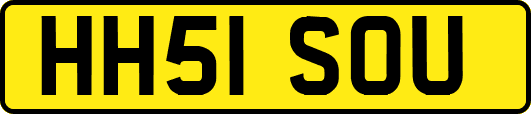 HH51 SOU